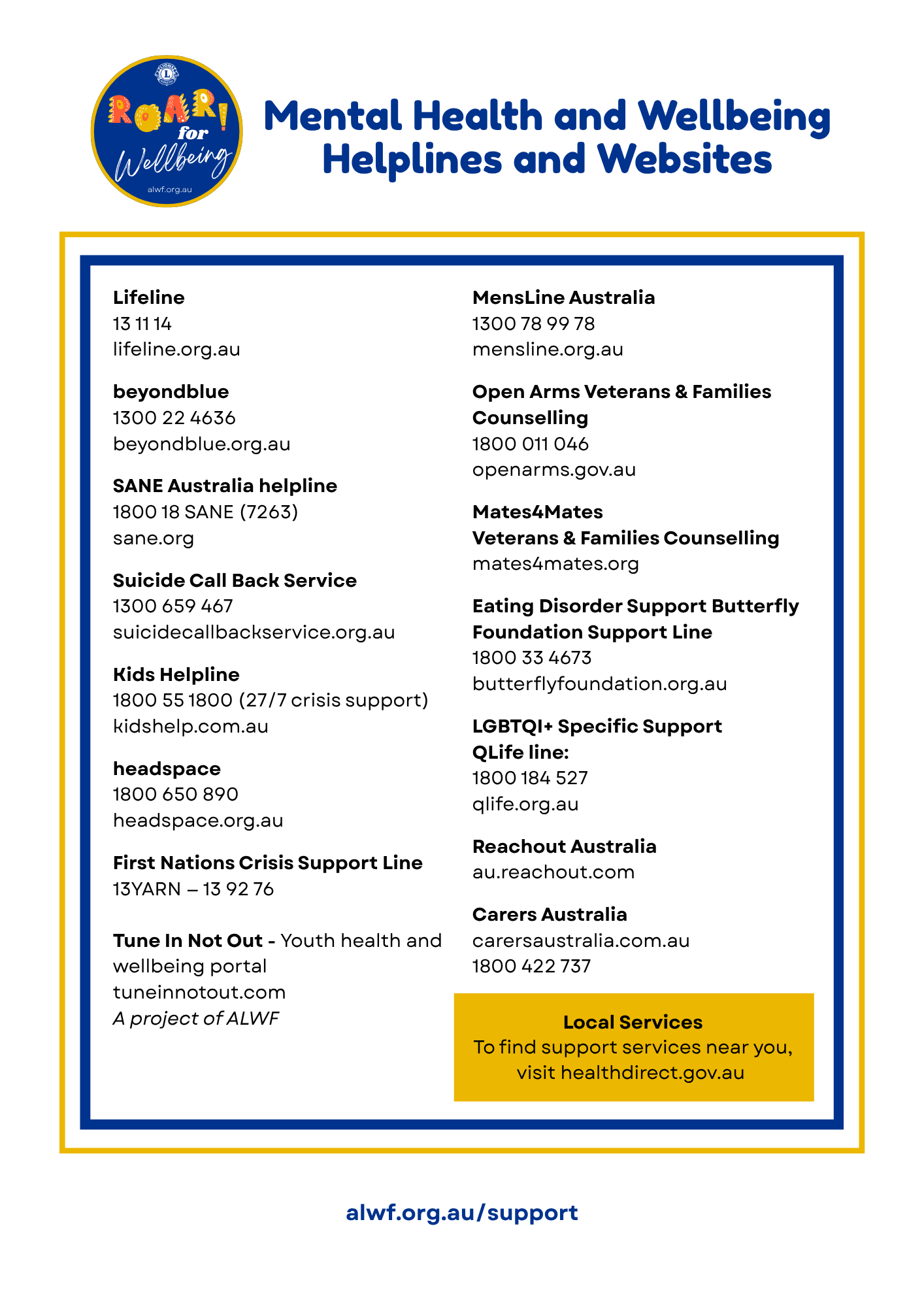 ROAR! for Wellbeing
alwf.org.au

Mental Health and Wellbeing Helplines and Websites

Lifeline
13 11 14
lifeline.org.au

beyondblue
1300 22 4636
beyondblue.org.au

SANE Australia helpline
1800 18 SANE (7263)
sane.org

Suicide Call Back Service
1300 659 467
suicidecallbackservice.org.au

Kids Helpline
1800 55 1800 (27/7 crisis support)
kidshelp.com.au

headspace
1800 650 890
headspace.org.au

First Nations Crisis Support Line
13YARN – 13 92 76

Tune In Not Out - Youth health and wellbeing portal
tuneinnotout.com
A project of ALWF

MensLine Australia
1300 78 99 78
mensline.org.au

Open Arms Veterans & Families Counselling
1800 011 046
openarms.gov.au

Mates4Mates
Veterans & Families Counselling
mates4mates.org

Eating Disorder Support Butterfly Foundation Support Line
1800 33 4673
butterflyfoundation.org.au

LGBTQI+ Specific Support
QLife line:
1800 184 527
qlife.org.au

Reachout Australia
au.reachout.com

Carers Australia
carersaustralia.com.au
1800 422 737

Local Services
To find support services near you, visit healthdirect.gov.au

alwf.org.au/support